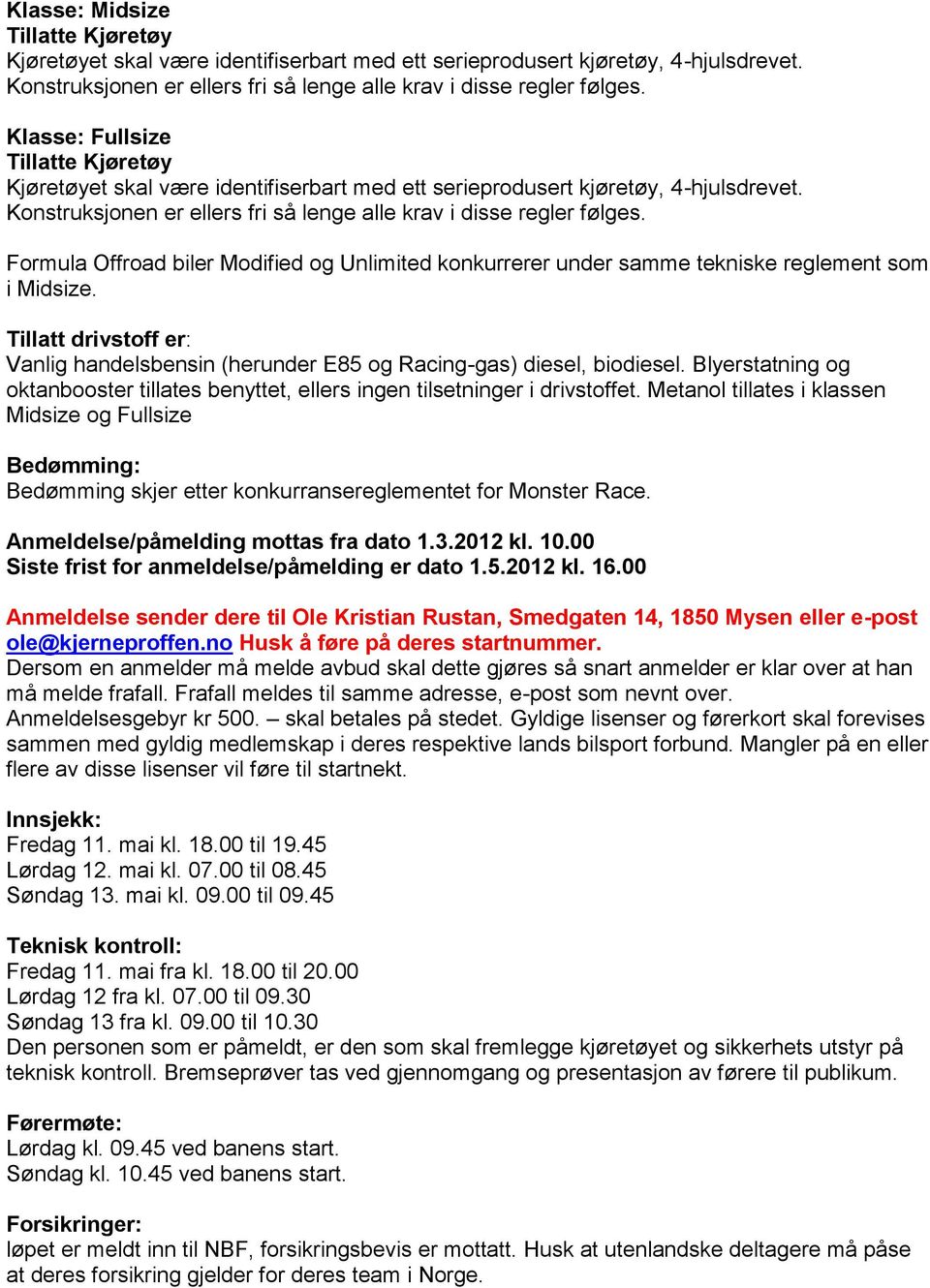 Klasse: Midsize
Tillatte Kjøretøy
Kjøretøyet skal være identifiserbart med ett serieprodusert kjøretøy, 4-hjulsdrevet. Konstruksjonen er ellers fri så lenge alle krav i disse regler følges.

Klasse: Fullsize
Tillatte Kjøretøy
Kjøretøyet skal være identifiserbart med ett serieprodusert kjøretøy, 4-hjulsdrevet. Konstruksjonen er ellers fri så lenge alle krav i disse regler følges.

Formula Offroad biler Modified og Unlimited konkurrerer under samme tekniske reglement som i Midsize.

Tillatt drivstoff er:
Vanlig handelsbensin (herunder E85 og Racing-gas) diesel, biodiesel. Blyerstatning og oktanbooster tillates benyttet, ellers ingen tilsetninger i drivstoffet. Metanol tillates i klassen Midsize og Fullsize

Bedømming:
Bedømming skjer etter konkurransereglementet for Monster Race.

Anmeldelse/påmelding mottas fra dato 1.3.2012 kl. 10.00
Siste frist for anmeldelse/påmelding er dato 1.5.2012 kl. 16.00

Anmeldelse sender dere til Ole Kristian Rustan, Smedgaten 14, 1850 Mysen eller e-post ole@kjerneproffen.no Husk å føre på deres startnummer.
Dersom en anmelder må melde avbud skal dette gjøres så snart anmelder er klar over at han må melde frafall. Frafall meldes til samme adresse, e-post som nevnt over.
Anmeldelsesgebyr kr 500. – skal betales på stedet. Gyldige lisenser og førerkort skal forevises sammen med gyldig medlemskap i deres respektive lands bilsport forbund. Mangler på en eller flere av disse lisenser vil føre til startnekt.

Innsjekk:
Fredag 11. mai kl. 18.00 til 19.45
Lørdag 12. mai kl. 07.00 til 08.45
Søndag 13. mai kl. 09.00 til 09.45

Teknisk kontroll:
Fredag 11. mai fra kl. 18.00 til 20.00
Lørdag 12 fra kl. 07.00 til 09.30
Søndag 13 fra kl. 09.00 til 10.30
Den personen som er påmeldt, er den som skal fremlegge kjøretøyet og sikkerhets utstyr på teknisk kontroll. Bremseprøver tas ved gjennomgang og presentasjon av førere til publikum.

Førermøte:
Lørdag kl. 09.45 ved banens start.
Søndag kl. 10.45 ved banens start.

Forsikringer:
løpet er meldt inn til NBF, forsikringsbevis er mottatt. Husk at utenlandske deltagere må påse at deres forsikring gjelder for deres team i Norge.